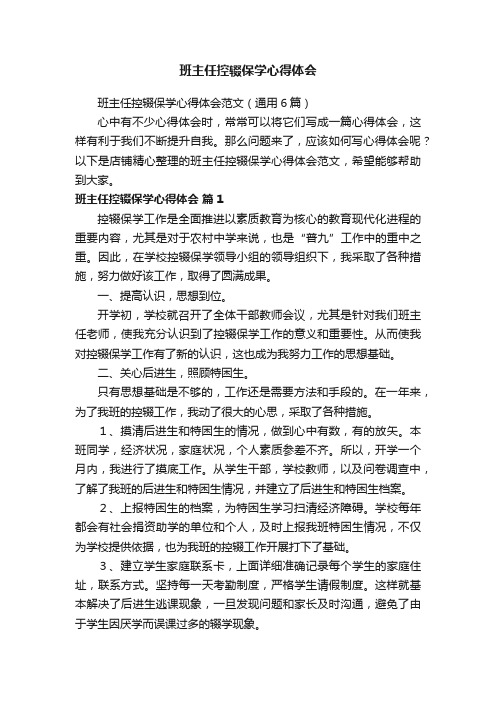 班主任控辍保学心得体会

班主任控辍保学心得体会范文（通用6篇）

心中有不少心得体会时，常常可以将它们写成一篇心得体会，这样有利于我们不断提升自我。那么问题来了，应该如何写心得体会呢？以下是店铺精心整理的班主任控辍保学心得体会范文，希望能够帮助到大家。

班主任控辍保学心得体会 篇1

控辍保学工作是全面推进以素质教育为核心的教育现代化进程的重要内容，尤其是对于农村中学来说，也是“普九”工作中的重中之重。因此，在学校控辍保学领导小组的领导组织下，我采取了各种措施，努力做好该工作，取得了圆满成果。

一、提高认识，思想到位。

开学初，学校就召开了全体干部教师会议，尤其是针对我们班主任老师，使我充分认识到了控辍保学工作的意义和重要性。从而使我对控辍保学工作有了新的认识，这也成为我努力工作的思想基础。

二、关心后进生，照顾特困生。

只有思想基础是不够的，工作还是需要方法和手段的。在一年来，为了我班的控辍工作，我动了很大的心思，采取了各种措施。

1、摸清后进生和特困生的情况，做到心中有数，有的放矢。本班同学，经济状况，家庭状况，个人素质参差不齐。所以，开学一个月内，我进行了摸底工作。从学生干部，学校教师，以及问卷调查中，了解了我班的后进生和特困生情况，并建立了后进生和特困生档案。

2、上报特困生的档案，为特困生学习扫清经济障碍。学校每年都会有社会捐资助学的单位和个人，及时上报我班特困生情况，不仅为学校提供依据，也为我班的控辍工作开展打下了基础。

3、建立学生家庭联系卡，上面详细准确记录每个学生的家庭住址，联系方式。坚持每一天考勤制度，严格学生请假制度。这样就基本解决了后进生逃课现象，一旦发现问题和家长及时沟通，避免了由于学生因厌学而误课过多的辍学现象。